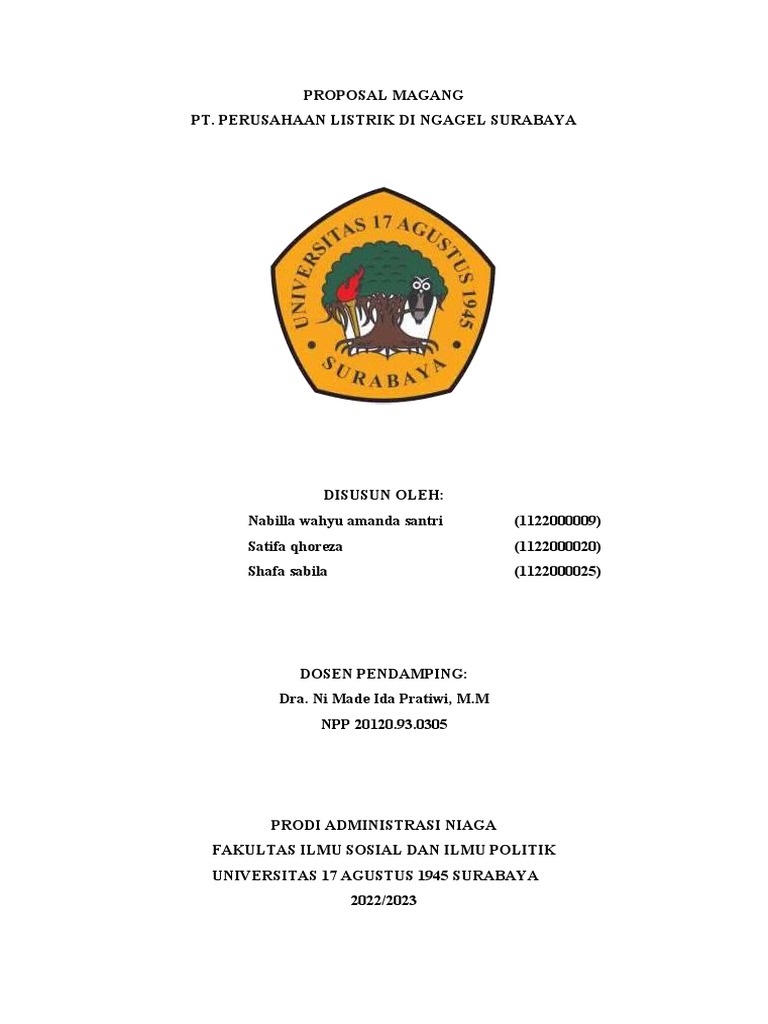 PROPOSAL MAGANG
PT. PERUSAHAAN LISTRIK DI NGAGEL SURABAYA

UNIVERSITAS 17 AGUSTUS 1945
SURABAYA

DISUSUN OLEH:
Nabilla wahyu amanda santri (1122000009)
Satifa qhoreza (1122000020)
Shafa sabila (1122000025)

DOSEN PENDAMPING:
Dra. Ni Made Ida Pratiwi, M.M
NPP 20120.93.0305

PRODI ADMINISTRASI NIAGA
FAKULTAS ILMU SOSIAL DAN ILMU POLITIK
UNIVERSITAS 17 AGUSTUS 1945 SURABAYA
2022/2023